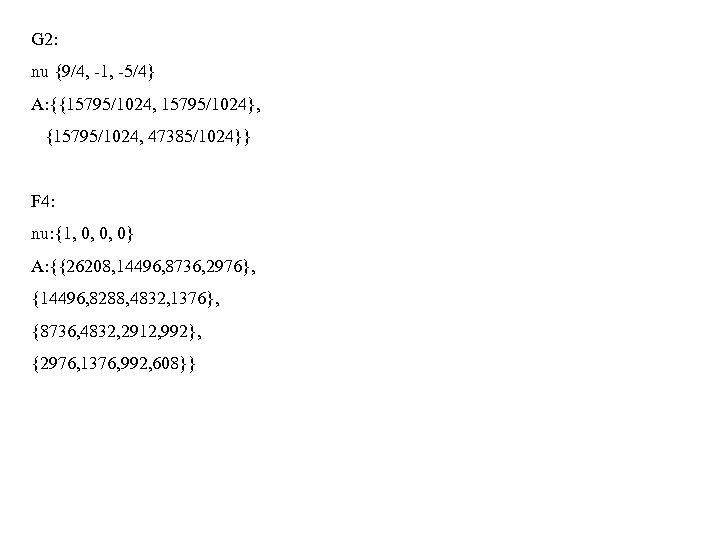 G2:

nu {9/4, -1, -5/4}

A:{{15795/1024, 15795/1024},
{15795/1024, 47385/1024}}

F4:

nu:{1, 0, 0, 0}

A:{{26208,14496,8736,2976},
{14496,8288,4832,1376},
{8736,4832,2912,992},
{2976,1376,992,608}}